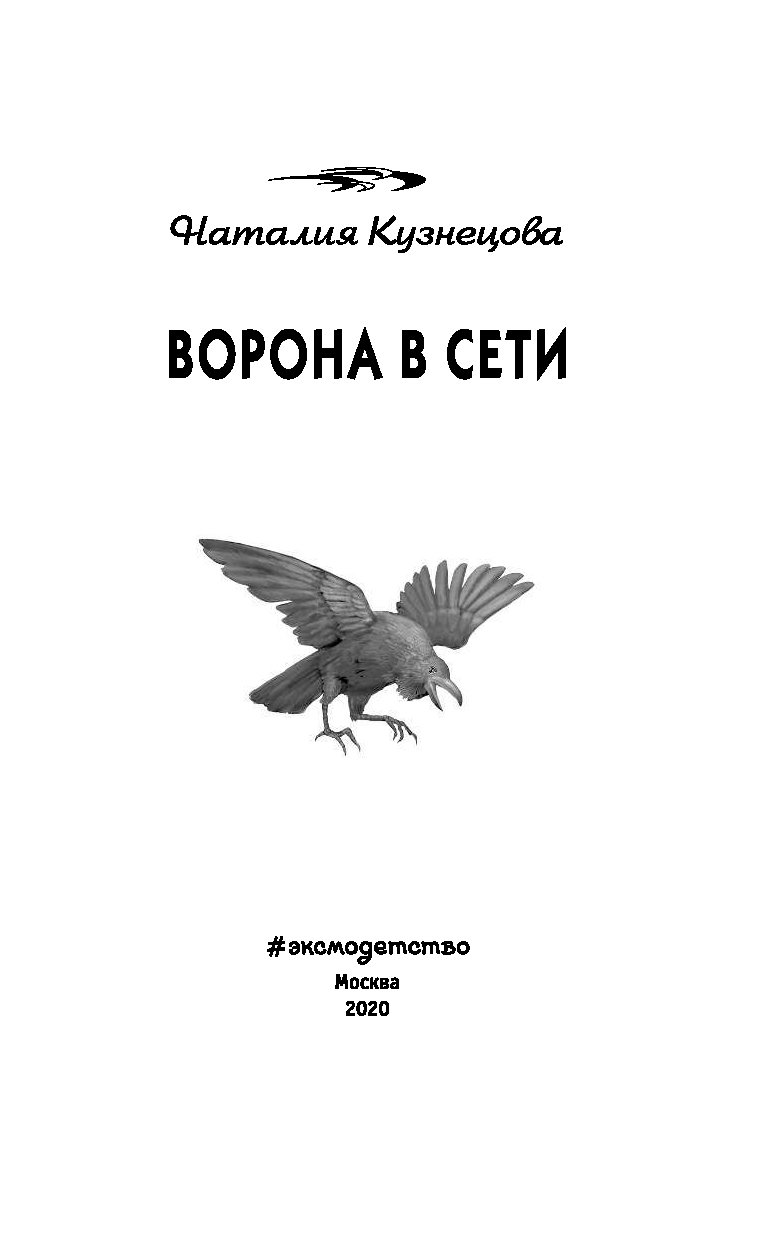 Наталия Кузнецова

ВОРОНА В СЕТИ

#эксмодетство
Москва
2020